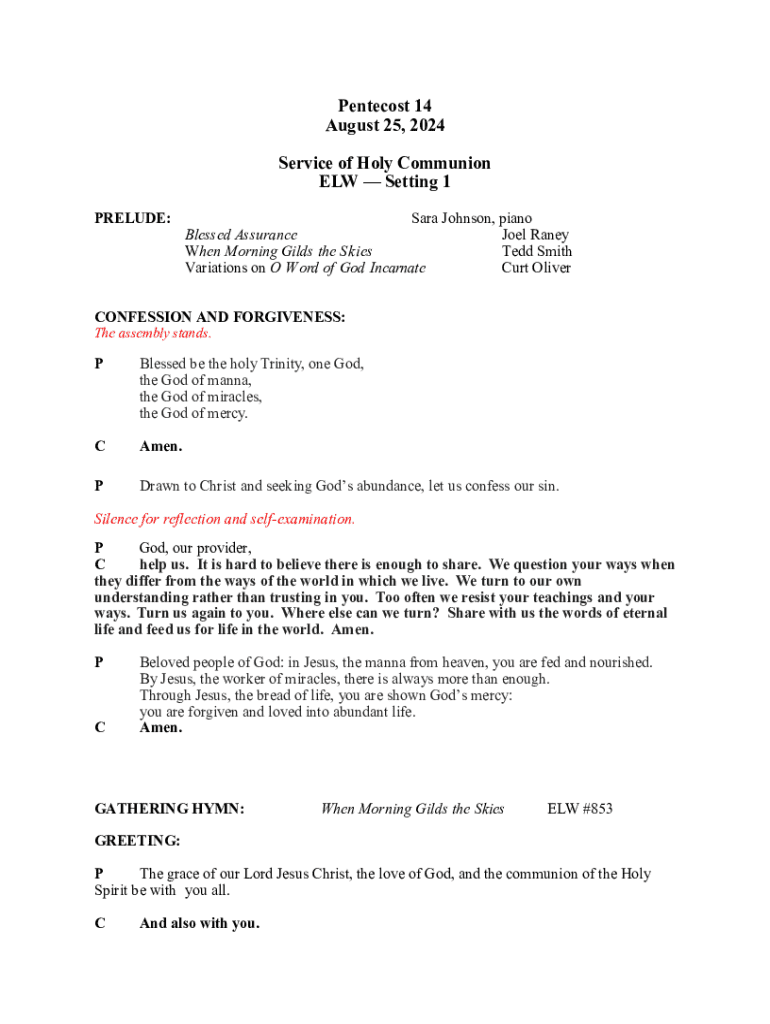 Pentecost 14
August 25, 2024

Service of Holy Communion
ELW — Setting 1

PRELUDE: Sara Johnson, piano
Blessed Assurance Joel Raney
When Morning Gilds the Skies Tedd Smith
Variations on O Word of God Incarnate Curt Oliver

CONFESSION AND FORGIVENESS:
The assembly stands.

P Blessed be the holy Trinity, one God,
the God of manna,
the God of miracles,
the God of mercy.

C Amen.

P Drawn to Christ and seeking God's abundance, let us confess our sin.

Silence for reflection and self-examination.

P God, our provider,
C help us. It is hard to believe there is enough to share. We question your ways when they differ from the ways of the world in which we live. We turn to our own understanding rather than trusting in you. Too often we resist your teachings and your ways. Turn us again to you. Where else can we turn? Share with us the words of eternal life and feed us for life in the world. Amen.

P Beloved people of God: in Jesus, the manna from heaven, you are fed and nourished.
By Jesus, the worker of miracles, there is always more than enough.
Through Jesus, the bread of life, you are shown God's mercy:
you are forgiven and loved into abundant life.
C Amen.

GATHERING HYMN: When Morning Gilds the Skies ELW #853

GREETING:

P The grace of our Lord Jesus Christ, the love of God, and the communion of the Holy Spirit be with you all.

C And also with you.